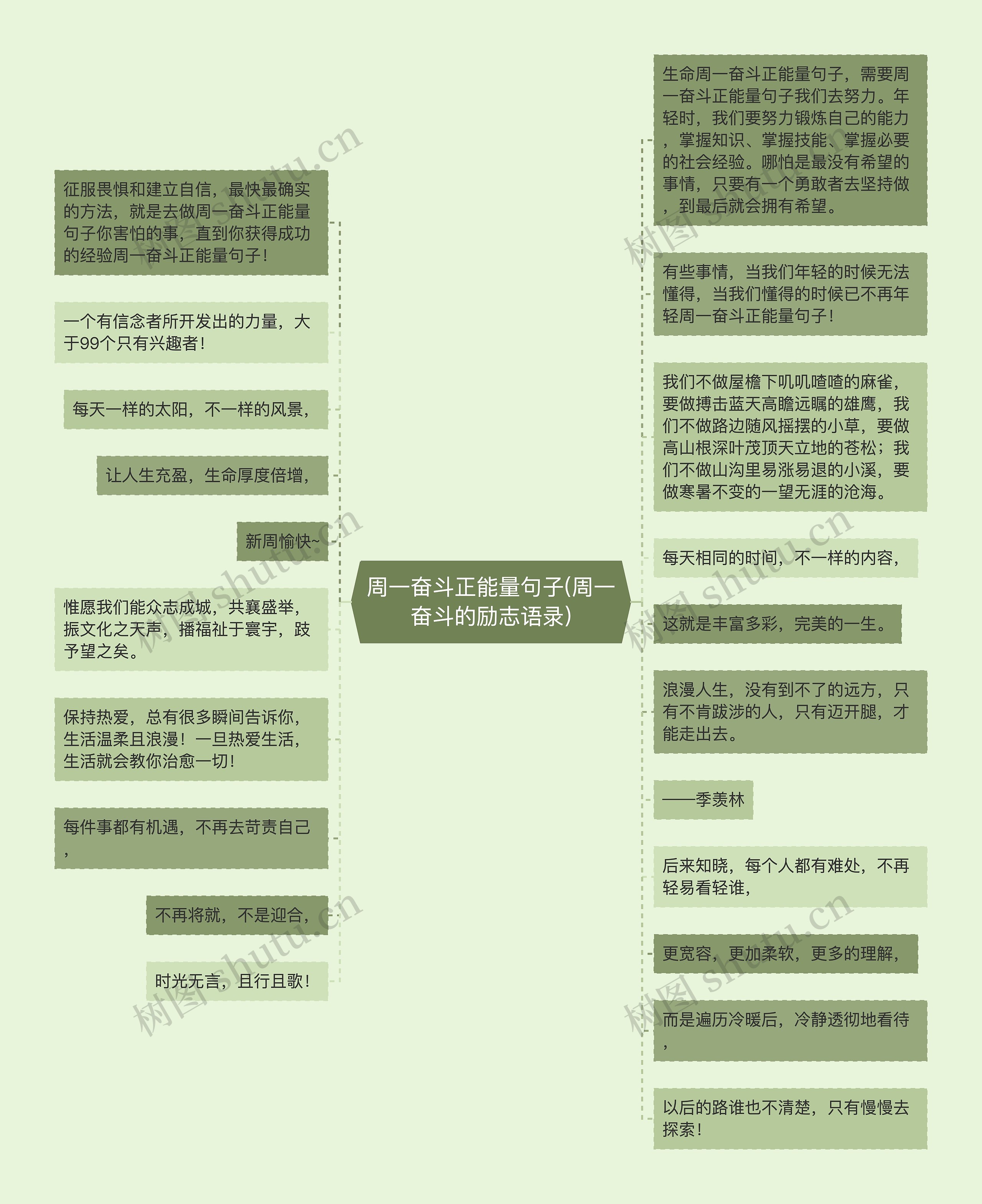 周一奋斗正能量句子(周一奋斗的励志语录)

征服畏惧和建立自信，最快最确实的方法，就是去做周一奋斗正能量句子你害怕的事，直到你获得成功的经验周一奋斗正能量句子！

一个有信念者所开发出的力量，大于99个只有兴趣者！

每天一样的太阳，不一样的风景，

让人生充盈，生命厚度倍增，

新周愉快~

惟愿我们能众志成城，共襄盛举，振文化之天声，播福祉于寰宇，跂予望之矣。

保持热爱，总有很多瞬间告诉你，生活温柔且浪漫！一旦热爱生活，生活就会教你治愈一切！

每件事都有机遇，不再去苛责自己，

不再将就，不是迎合，

时光无言，且行且歌！

生命周一奋斗正能量句子，需要周一奋斗正能量句子我们去努力。年轻时，我们要努力锻炼自己的能力，掌握知识、掌握技能、掌握必要的社会经验。哪怕是最没有希望的事情，只要有一个勇敢者去坚持做，到最后就会拥有希望。

有些事情，当我们年轻的时候无法懂得，当我们懂得的时候已不再年轻周一奋斗正能量句子！

我们不做屋檐下叽叽喳喳的麻雀，要做搏击蓝天高瞻远瞩的雄鹰，我们不做路边随风摇摆的小草，要做高山根深叶茂顶天立地的苍松；我们不做山沟里易涨易退的小溪，要做寒暑不变的一望无涯的沧海。

每天相同的时间，不一样的内容，

这就是丰富多彩，完美的一生。

浪漫人生，没有到不了的远方，只有不肯跋涉的人，只有迈开腿，才能走出去。

——季羡林

后来知晓，每个人都有难处，不再轻易看轻谁，

更宽容，更加柔软，更多的理解，

而是遍历冷暖后，冷静透彻地看待，

以后的路谁也不清楚，只有慢慢去探索！

树图 shutu.cn